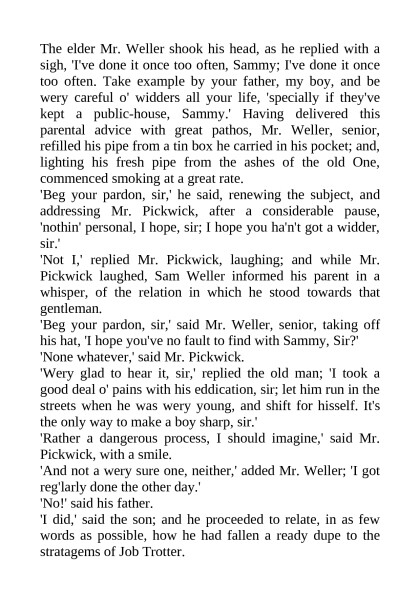 The elder Mr. Weller shook his head, as he replied with a sigh, 'I've done it once too often, Sammy; I've done it once too often. Take example by your father, my boy, and be wery careful o' widders all your life, 'specially if they've kept a public-house, Sammy.' Having delivered this parental advice with great pathos, Mr. Weller, senior, refilled his pipe from a tin box he carried in his pocket; and, lighting his fresh pipe from the ashes of the old One, commenced smoking at a great rate.

'Beg your pardon, sir,' he said, renewing the subject, and addressing Mr. Pickwick, after a considerable pause, 'nothin' personal, I hope, sir; I hope you ha'n't got a widder, sir.'

'Not I,' replied Mr. Pickwick, laughing; and while Mr. Pickwick laughed, Sam Weller informed his parent in a whisper, of the relation in which he stood towards that gentleman.

'Beg your pardon, sir,' said Mr. Weller, senior, taking off his hat, 'I hope you've no fault to find with Sammy, Sir?'

'None whatever,' said Mr. Pickwick.

'Wery glad to hear it, sir,' replied the old man; 'I took a good deal o' pains with his eddication, sir; let him run in the streets when he was wery young, and shift for hisself. It's the only way to make a boy sharp, sir.'

'Rather a dangerous process, I should imagine,' said Mr. Pickwick, with a smile.

'And not a wery sure one, neither,' added Mr. Weller; 'I got reg'larly done the other day.'

'No!' said his father.

'I did,' said the son; and he proceeded to relate, in as few words as possible, how he had fallen a ready dupe to the stratagems of Job Trotter.